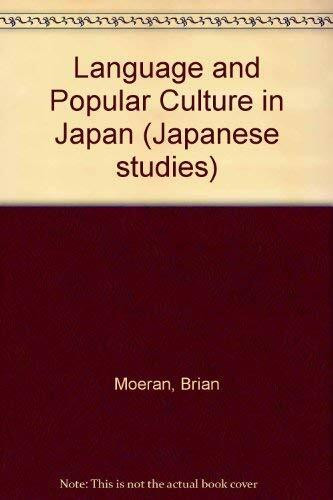 Language and Popular Culture in Japan (Japanese studies)

Moeran, Brian

Note: This is not the actual book cover